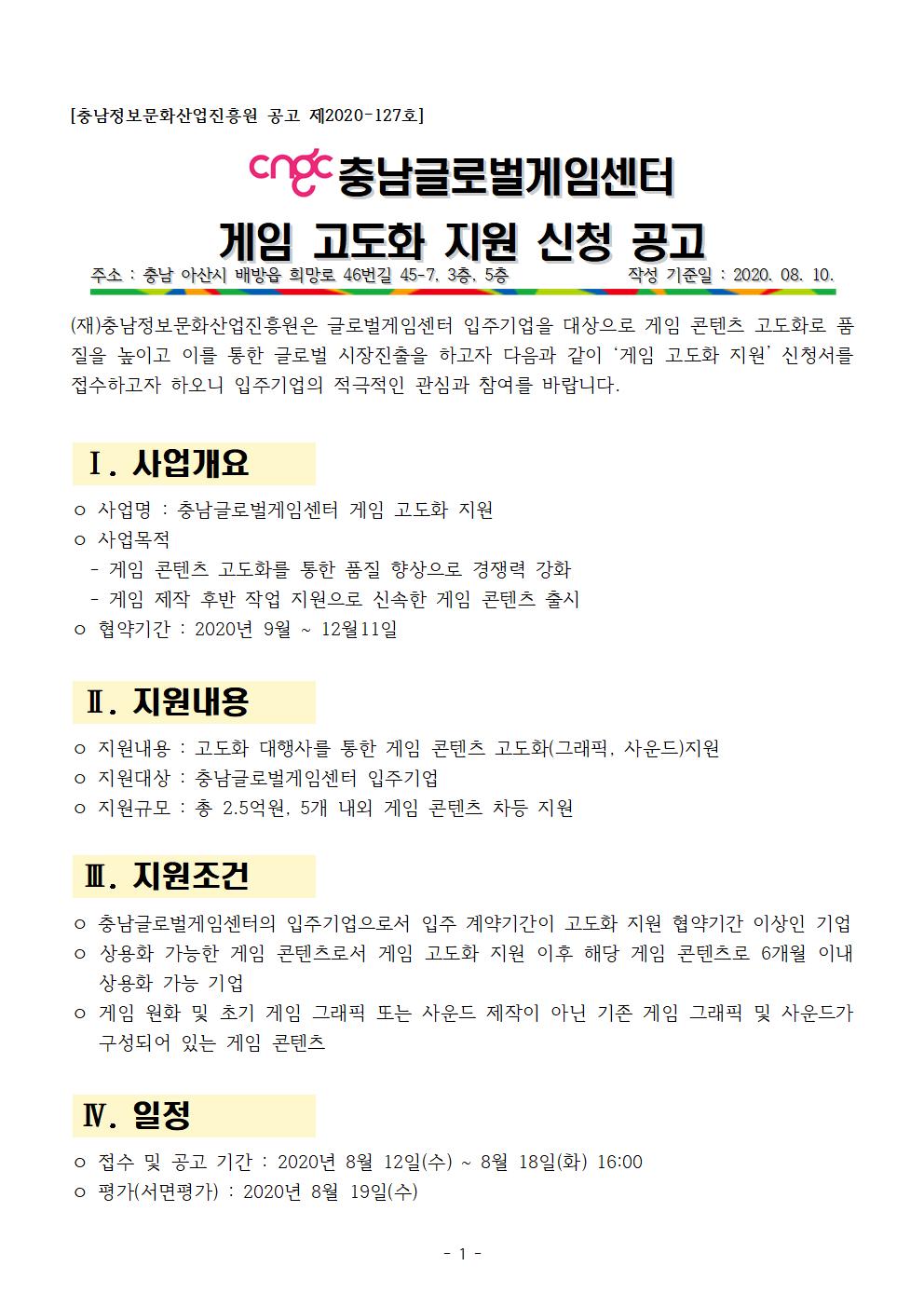 [충남정보문화산업진흥원 공고 제2020-127호]

cngc 충남글로벌게임센터

게임 고도화 지원 신청 공고

주소 : 충남 아산시 배방읍 희망로 46번길 45-7, 3층, 5층 작성 기준일 : 2020. 08. 10.

(재)충남정보문화산업진흥원은 글로벌게임센터 입주기업을 대상으로 게임 콘텐츠 고도화로 품질을 높이고 이를 통한 글로벌 시장진출을 하고자 다음과 같이 '게임 고도화 지원' 신청서를 접수하고자 하오니 입주기업의 적극적인 관심과 참여를 바랍니다.

Ⅰ. 사업개요

○ 사업명 : 충남글로벌게임센터 게임 고도화 지원
○ 사업목적
- 게임 콘텐츠 고도화를 통한 품질 향상으로 경쟁력 강화
- 게임 제작 후반 작업 지원으로 신속한 게임 콘텐츠 출시
○ 협약기간 : 2020년 9월 ~ 12월11일

Ⅱ. 지원내용

○ 지원내용 : 고도화 대행사를 통한 게임 콘텐츠 고도화(그래픽, 사운드)지원
○ 지원대상 : 충남글로벌게임센터 입주기업
○ 지원규모 : 총 2.5억원, 5개 내외 게임 콘텐츠 차등 지원

Ⅲ. 지원조건

○ 충남글로벌게임센터의 입주기업으로서 입주 계약기간이 고도화 지원 협약기간 이상인 기업
○ 상용화 가능한 게임 콘텐츠로서 게임 고도화 지원 이후 해당 게임 콘텐츠로 6개월 이내 상용화 가능 기업
○ 게임 원화 및 초기 게임 그래픽 또는 사운드 제작이 아닌 기존 게임 그래픽 및 사운드가 구성되어 있는 게임 콘텐츠

Ⅳ. 일정

○ 접수 및 공고 기간 : 2020년 8월 12일(수) ~ 8월 18일(화) 16:00
○ 평가(서면평가) : 2020년 8월 19일(수)

- 1 -